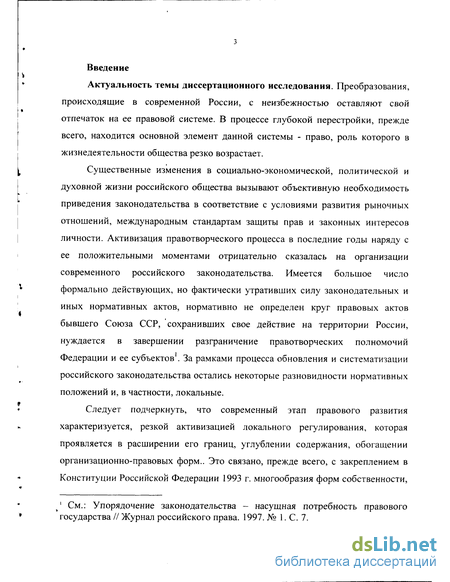 3

**Введение**

**Актуальность темы диссертационного исследования**. Преобразования, происходящие в современной России, с неизбежностью оставляют свой отпечаток на ее правовой системе. В процессе глубокой перестройки, прежде всего, находится основной элемент данной системы - право, роль которого в жизнедеятельности общества резко возрастает.

Существенные изменения в социально-экономической, политической и духовной жизни российского общества вызывают объективную необходимость приведения законодательства в соответствие с условиями развития рыночных отношений, международным стандартам защиты прав и законных интересов личности. Активизация правотворческого процесса в последние годы наряду с ее положительными моментами отрицательно сказалась на организации современного российского законодательства. Имеется большое число формально действующих, но фактически утративших силу законодательных и иных нормативных актов, нормативно не определен круг правовых актов бывшего Союза ССР, сохранивших свое действие на территории России, нуждается в завершении разграничение правотворческих полномочий Федерации и ее субъектов$^1$. За рамками процесса обновления и систематизации российского законодательства остались некоторые разновидности нормативных положений и, в частности, локальные.

Следует подчеркнуть, что современный этап правового развития характеризуется, резкой активизацией локального регулирования, которая проявляется в расширении его границ, углублении содержания, обогащении организационно-правовых форм.. Это связано, прежде всего, с закреплением в Конституции Российской Федерации 1993 г. многообразия форм собственности,

$^1$ См.: Упорядочение законодательства – насущная потребность правового государства // Журнал российского права. 1997. № 1. С. 7.

dsLib.net
библиотека диссертаций